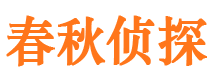 春秋侦探